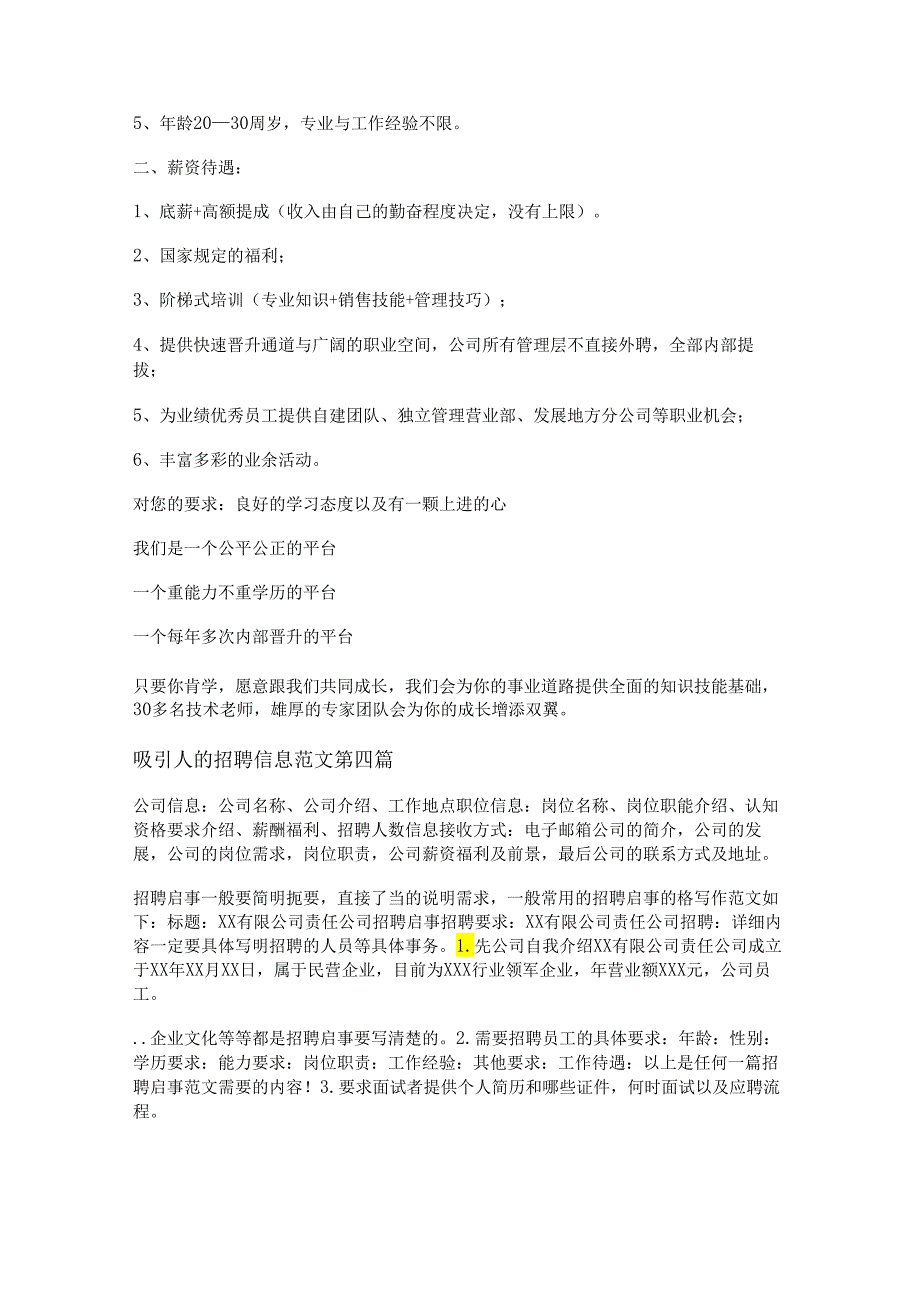 5、年龄20—30周岁，专业与工作经验不限。

二、薪资待遇：

1、底薪+高额提成（收入由自己的勤奋程度决定，没有上限）。

2、国家规定的福利；

3、阶梯式培训（专业知识+销售技能+管理技巧）；

4、提供快速晋升通道与广阔的职业空间，公司所有管理层不直接外聘，全部内部提拔；

5、为业绩优秀员工提供自建团队、独立管理营业部、发展地方分公司等职业机会；

6、丰富多彩的业余活动。

对您的要求：良好的学习态度以及有一颗上进的心

我们是一个公平公正的平台

一个重能力不重学历的平台

一个每年多次内部晋升的平台

只要你肯学，愿意跟我们共同成长，我们会为你的事业道路提供全面的知识技能基础，30多名技术老师，雄厚的专家团队会为你的成长增添双翼。

吸引人的招聘信息范文第四篇

公司信息：公司名称、公司介绍、工作地点职位信息：岗位名称、岗位职能介绍、认知资格要求介绍、薪酬福利、招聘人数信息接收方式：电子邮箱公司的简介，公司的发展，公司的岗位需求，岗位职责，公司薪资福利及前景，最后公司的联系方式及地址。

招聘启事一般要简明扼要，直接了当的说明需求，一般常用的招聘启事的格写作范文如下：标题：XX有限公司责任公司招聘启事招聘要求：XX有限公司责任公司招聘：详细内容一定要具体写明招聘的人员等具体事务。1.先公司自我介绍XX有限公司责任公司成立于XX年XX月XX日，属于民营企业，目前为XXX行业领军企业，年营业额XXX元，公司员工。

..企业文化等等都是招聘启事要写清楚的。2.需要招聘员工的具体要求：年龄：性别：学历要求：能力要求：岗位职责：工作经验：其他要求：工作待遇：以上是任何一篇招聘启事范文需要的内容！3.要求面试者提供个人简历和哪些证件，何时面试以及应聘流程。